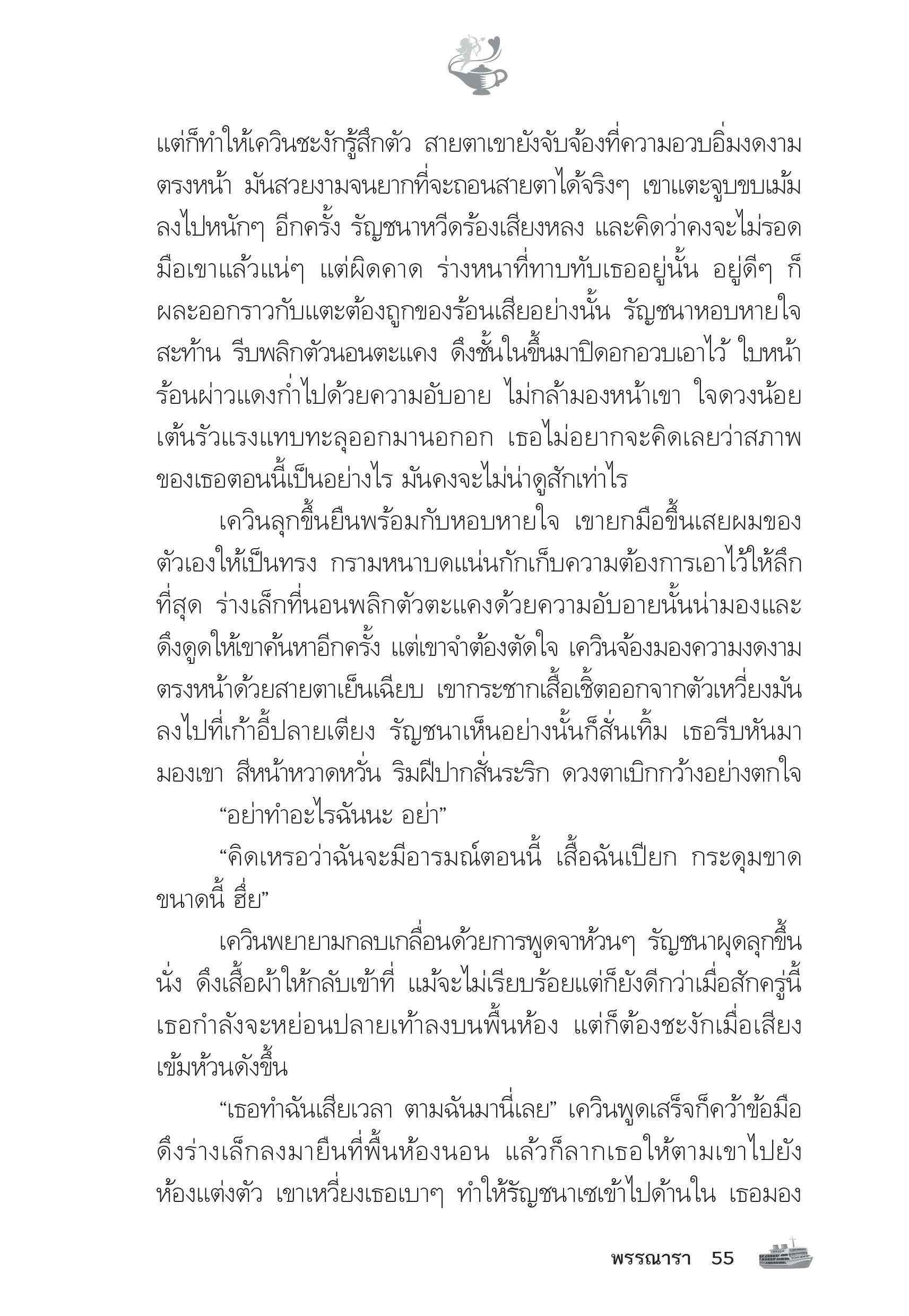 แต่ก็ทำให้เควินชะงักรู้สึกตัว สายตาเขายังจับจ้องที่ความอวบอิ่มงดงามตรงหน้า มันสวยงามจนยากที่จะถอนสายตาได้จริงๆ เขาแตะจูบขบเม้มลงไปหนักๆ อีกครั้ง รัญชนาหวีดร้องเสียงหลง และคิดว่าคงจะไม่รอดมือเขาแล้วแน่ๆ แต่ผิดคาด ร่างหนาที่ทาบทับเธออยู่นั้น อยู่ดีๆ ก็ผละออกราวกับแตะต้องถูกของร้อนเสียอย่างนั้น รัญชนาหอบหายใจสะท้าน รีบพลิกตัวนอนตะแคง ดึงชั้นในขึ้นมาปิดอกอวบเอาไว้ ใบหน้าร้อนผ่าวแดงก่ำไปด้วยความอับอาย ไม่กล้ามองหน้าเขา ใจดวงน้อยเต้นรัวแรงแทบทะลุออกมานอกอก เธอไม่อยากจะคิดเลยว่าสภาพของเธอตอนนี้เป็นอย่างไร มันคงจะไม่น่าดูสักเท่าไร

เควินลุกขึ้นยืนพร้อมกับหอบหายใจ เขายกมือขึ้นเสยผมของตัวเองให้เป็นทรง กรามหนาบดแน่นกักเก็บความต้องการเอาไว้ให้ลึกที่สุด ร่างเล็กที่นอนพลิกตัวตะแคงด้วยความอับอายนั้นน่ามองและดึงดูดให้เขาค้นหาอีกครั้ง แต่เขาจำต้องตัดใจ เควินจ้องมองความงดงามตรงหน้าด้วยสายตาเย็นเฉียบ เขากระชากเสื้อเชิ้ตออกจากตัวเหวี่ยงมันลงไปที่เก้าอี้ปลายเตียง รัญชนาเห็นอย่างนั้นก็สั่นเทิ้ม เธอรีบหันมามองเขา สีหน้าหวาดหวั่น ริมฝีปากสั่นระริก ดวงตาเบิกกว้างอย่างตกใจ

“อย่าทำอะไรฉันนะ อย่า”

“คิดเหรอว่าฉันจะมีอารมณ์ตอนนี้ เสื้อฉันเปียก กระดุมขาดขนาดนี้ ฮึ่ย”

เควินพยายามกลบเกลื่อนด้วยการพูดจาห้วนๆ รัญชนาผุดลุกขึ้นนั่ง ดึงเสื้อผ้าให้กลับเข้าที่ แม้จะไม่เรียบร้อยแต่ก็ยังดีกว่าเมื่อสักครู่นี้ เธอกำลังจะหย่อนปลายเท้าลงบนพื้นห้อง แต่ก็ต้องชะงักเมื่อเสียงเข้มห้วนดังขึ้น

“เธอทำฉันเสียเวลา ตามฉันมานี่เลย” เควินพูดเสร็จก็คว้าข้อมือดึงร่างเล็กลงมายืนที่พื้นห้องนอน แล้วก็ลากเธอให้ตามเขาไปยังห้องแต่งตัว เขาเหวี่ยงเธอเบาๆ ทำให้รัญชนาเซเข้าไปด้านใน เธอมอง

พรรณารา 55